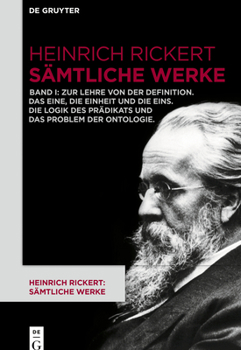 DE GRUYTER

HEINRICH RICKERT
SÄMTLICHE WERKE

BAND I: ZUR LEHRE VON DER DEFINITION. DAS EINE, DIE EINHEIT UND DIE EINS. DIE LOGIK DES PRÄDIKATS UND DAS PROBLEM DER ONTOLOGIE.

HEINRICH RICKERT: SÄMTLICHE WERKE

DE G